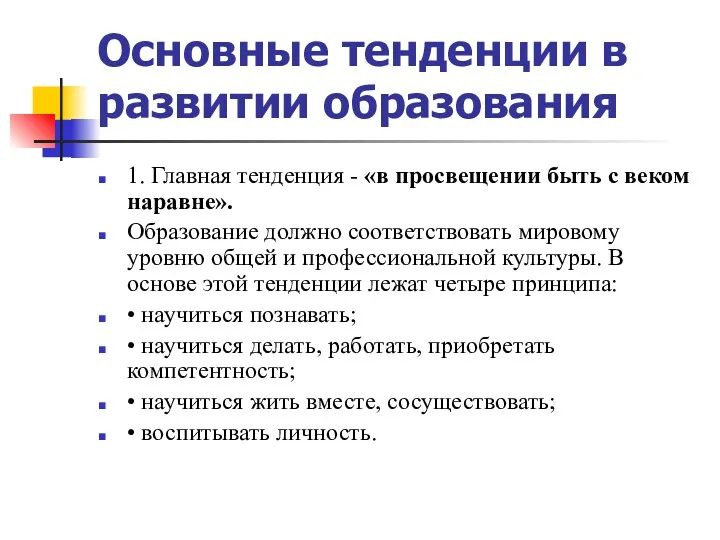 Основные тенденции в развитии образования

1. Главная тенденция - «в просвещении быть с веком наравне».

Образование должно соответствовать мировому уровню общей и профессиональной культуры. В основе этой тенденции лежат четыре принципа:

• научиться познавать;

• научиться делать, работать, приобретать компетентность;

• научиться жить вместе, сосуществовать;

• воспитывать личность.